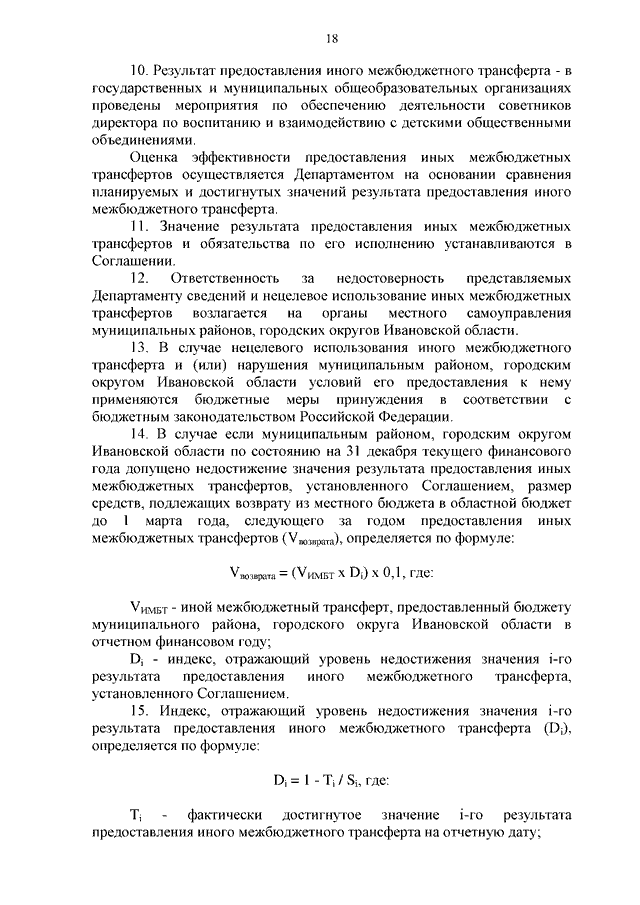 18

10. Результат предоставления иного межбюджетного трансферта - в государственных и муниципальных общеобразовательных организациях проведены мероприятия по обеспечению деятельности советников директора по воспитанию и взаимодействию с детскими общественными объединениями.

Оценка эффективности предоставления иных межбюджетных трансфертов осуществляется Департаментом на основании сравнения планируемых и достигнутых значений результата предоставления иного межбюджетного трансферта.

11. Значение результата предоставления иных межбюджетных трансфертов и обязательства по его исполнению устанавливаются в Соглашении.

12. Ответственность за недостоверность представляемых Департаменту сведений и нецелевое использование иных межбюджетных трансфертов возлагается на органы местного самоуправления муниципальных районов, городских округов Ивановской области.

13. В случае нецелевого использования иного межбюджетного трансферта и (или) нарушения муниципальным районом, городским округом Ивановской области условий его предоставления к нему применяются бюджетные меры принуждения в соответствии с бюджетным законодательством Российской Федерации.

14. В случае если муниципальным районом, городским округом Ивановской области по состоянию на 31 декабря текущего финансового года допущено недостижение значения результата предоставления иных межбюджетных трансфертов, установленного Соглашением, размер средств, подлежащих возврату из местного бюджета в областной бюджет до 1 марта года, следующего за годом предоставления иных межбюджетных трансфертов ($V_{возврата}$), определяется по формуле:

$V_{возврата} = (V_{ИМБТ} \times D_i) \times 0,1$, где:

$V_{ИМБТ}$ - иной межбюджетный трансферт, предоставленный бюджету муниципального района, городского округа Ивановской области в отчетном финансовом году;

$D_i$ - индекс, отражающий уровень недостижения значения i-го результата предоставления иного межбюджетного трансферта, установленного Соглашением.

15. Индекс, отражающий уровень недостижения значения i-го результата предоставления иного межбюджетного трансферта ($D_i$), определяется по формуле:

$D_i = 1 - T_i / S_i$, где:

$T_i$ - фактически достигнутое значение i-го результата предоставления иного межбюджетного трансферта на отчетную дату;